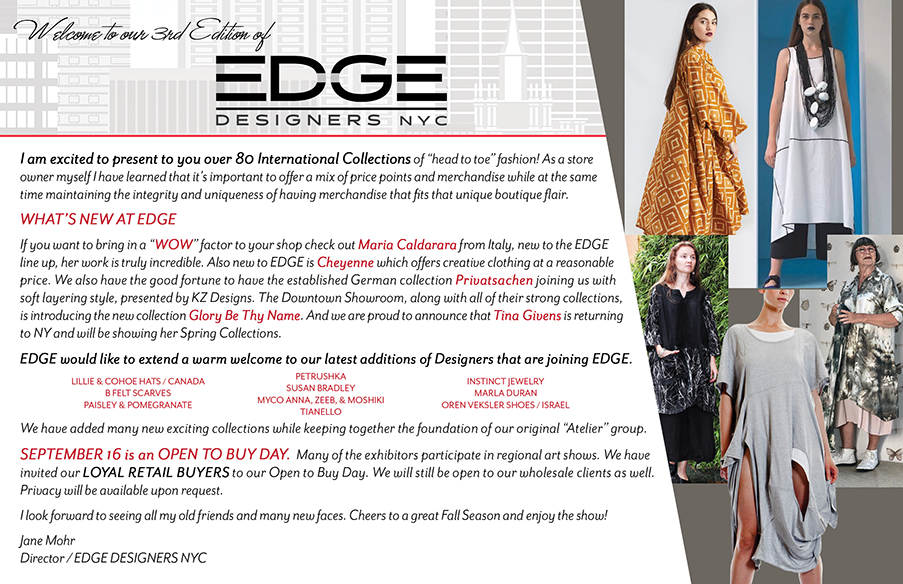 Welcome to our 3rd Edition of

EDGE
DESIGNERS NYC

I am excited to present to you over 80 International Collections of "head to toe" fashion! As a store owner myself I have learned that it's important to offer a mix of price points and merchandise while at the same time maintaining the integrity and uniqueness of having merchandise that fits that unique boutique flair.

WHAT'S NEW AT EDGE

If you want to bring in a "WOW" factor to your shop check out Maria Caldarara from Italy, new to the EDGE line up, her work is truly incredible. Also new to EDGE is Cheyenne which offers creative clothing at a reasonable price. We also have the good fortune to have the established German collection Privatsachen joining us with soft layering style, presented by KZ Designs. The Downtown Showroom, along with all of their strong collections, is introducing the new collection Glory Be Thy Name. And we are proud to announce that Tina Givens is returning to NY and will be showing her Spring Collections.

EDGE would like to extend a warm welcome to our latest additions of Designers that are joining EDGE.

LILLIE & COHOE HATS / CANADA
B FELT SCARVES
PAISLEY & POMEGRANATE

PETRUSHKA
SUSAN BRADLEY
MYCO ANNA, ZEEB, & MOSHIKI
TIANELLO

INSTINCT JEWELRY
MARLA DURAN
OREN VEKSLER SHOES / ISRAEL

We have added many new exciting collections while keeping together the foundation of our original "Atelier" group.

SEPTEMBER 16 is an OPEN TO BUY DAY. Many of the exhibitors participate in regional art shows. We have invited our LOYAL RETAIL BUYERS to our Open to Buy Day. We will still be open to our wholesale clients as well. Privacy will be available upon request.

I look forward to seeing all my old friends and many new faces. Cheers to a great Fall Season and enjoy the show!

Jane Mohr
Director / EDGE DESIGNERS NYC